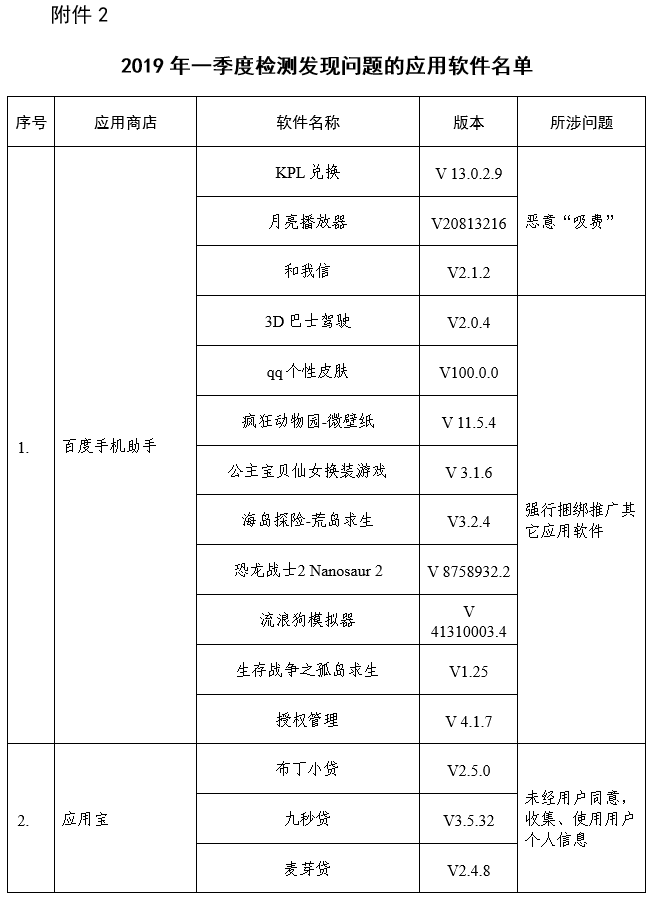 附件 2

2019 年一季度检测发现问题的应用软件名单

| 序号 | 应用商店 | 软件名称 | 版本 | 所涉问题 |
|---|---|---|---|---|
| 1. | 百度手机助手 | KPL 兑换 | V 13.0.2.9 | 恶意“吸费” |
| | | 月亮播放器 | V20813216 | |
| | | 和我信 | V2.1.2 | |
| | | 3D 巴士驾驶 | V2.0.4 | 强行捆绑推广其它应用软件 |
| | | qq 个性皮肤 | V100.0.0 | |
| | | 疯狂动物园-微壁纸 | V 11.5.4 | |
| | | 公主宝贝仙女换装游戏 | V 3.1.6 | |
| | | 海岛探险-荒岛求生 | V3.2.4 | |
| | | 恐龙战士2 Nanosaur 2 | V 8758932.2 | |
| | | 流浪狗模拟器 | V 41310003.4 | |
| | | 生存战争之孤岛求生 | V1.25 | |
| | | 授权管理 | V 4.1.7 | |
| 2. | 应用宝 | 布丁小贷 | V2.5.0 | 未经用户同意，收集、使用用户个人信息 |
| | | 九秒贷 | V3.5.32 | |
| | | 麦芽贷 | V2.4.8 | |